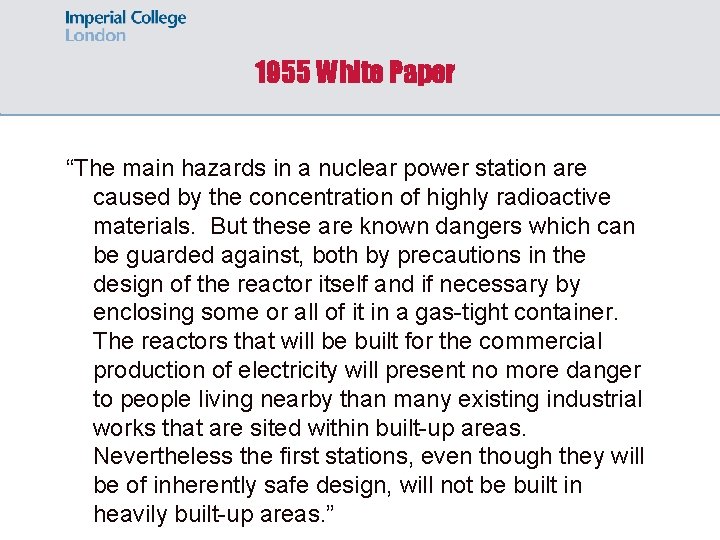 Imperial College
London

1955 White Paper

“The main hazards in a nuclear power station are caused by the concentration of highly radioactive materials. But these are known dangers which can be guarded against, both by precautions in the design of the reactor itself and if necessary by enclosing some or all of it in a gas-tight container. The reactors that will be built for the commercial production of electricity will present no more danger to people living nearby than many existing industrial works that are sited within built-up areas. Nevertheless the first stations, even though they will be of inherently safe design, will not be built in heavily built-up areas.”